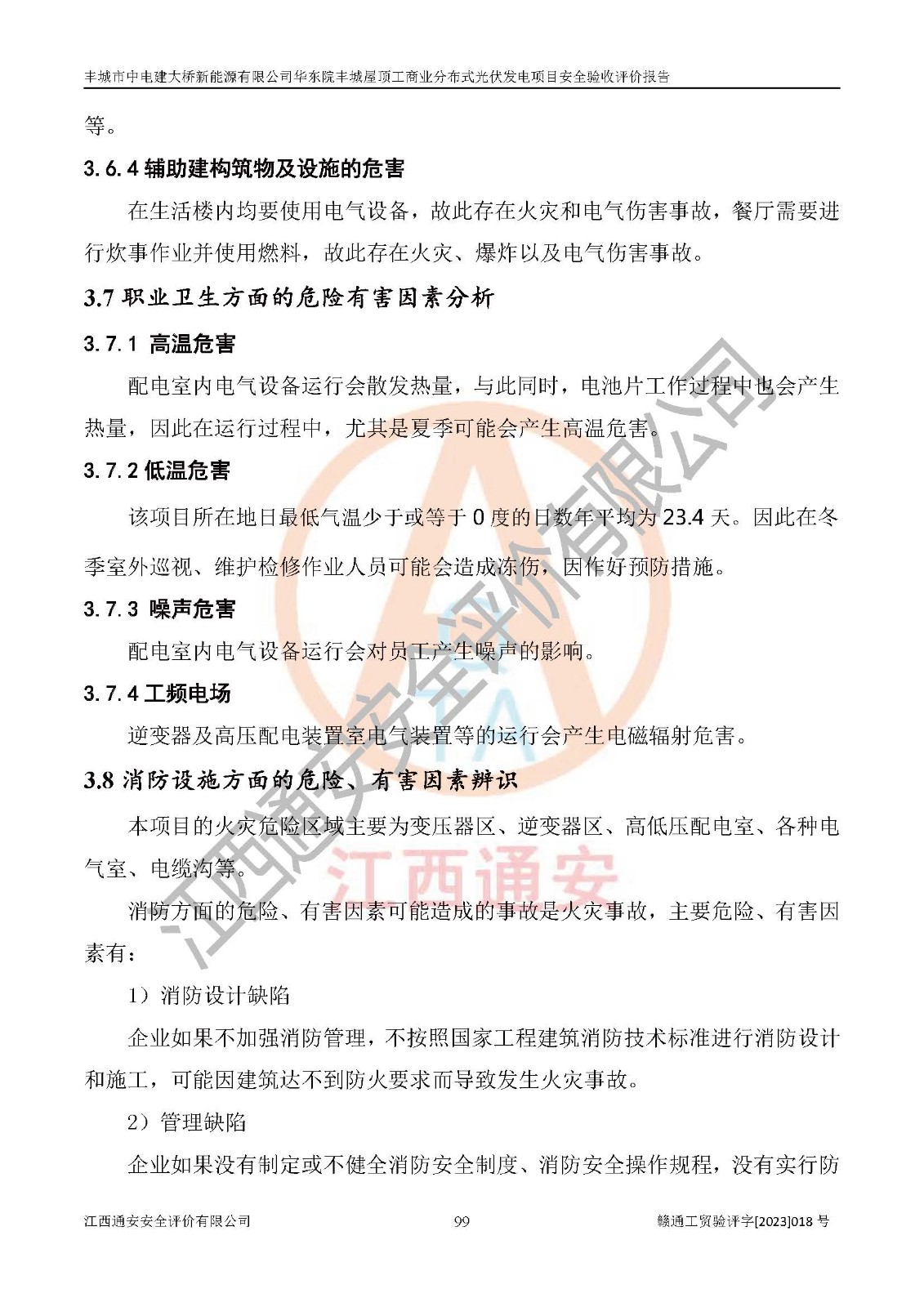 丰城市中电建大桥新能源有限公司华东院丰城屋顶工商业分布式光伏发电项目安全验收评价报告

等。

3.6.4 辅助建构筑物及设施的危害

在生活楼内均要使用电气设备，故此存在火灾和电气伤害事故，餐厅需要进行炊事作业并使用燃料，故此存在火灾、爆炸以及电气伤害事故。

3.7 职业卫生方面的危险有害因素分析

3.7.1 高温危害

配电室内电气设备运行会散发热量，与此同时，电池片工作过程中也会产生热量，因此在运行过程中，尤其是夏季可能会产生高温危害。

3.7.2 低温危害

该项目所在地日最低气温少于或等于 0 度的日数年平均为 23.4 天。因此在冬季室外巡视、维护检修作业人员可能会造成冻伤，因作好预防措施。

3.7.3 噪声危害

配电室内电气设备运行会对员工产生噪声的影响。

3.7.4 工频电场

逆变器及高压配电装置室电气装置等的运行会产生电磁辐射危害。

3.8 消防设施方面的危险、有害因素辨识

本项目的火灾危险区域主要为变压器区、逆变器区、高低压配电室、各种电气室、电缆沟等。

消防方面的危险、有害因素可能造成的事故是火灾事故，主要危险、有害因素有：

1）消防设计缺陷

企业如果不加强消防管理，不按照国家工程建筑消防技术标准进行消防设计和施工，可能因建筑达不到防火要求而导致发生火灾事故。

2）管理缺陷

企业如果没有制定或不健全消防安全制度、消防安全操作规程，没有实行防

江西通安安全评价有限公司 99 赣通工贸验评字[2023]018 号

江西通安安全评价有限公司

江西通安